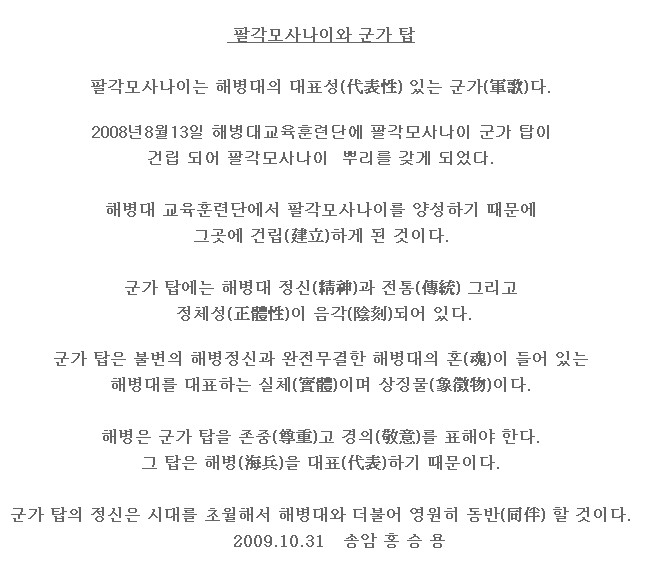 팔각모사나이와 군가 탑

팔각모사나이는 해병대의 대표성(代表性) 있는 군가(軍歌)다.

2008년8월13일 해병대교육훈련단에 팔각모사나이 군가 탑이 건립 되어 팔각모사나이 뿌리를 갖게 되었다.

해병대 교육훈련단에서 팔각모사나이를 양성하기 때문에 그곳에 건립(建立)하게 된 것이다.

군가 탑에는 해병대 정신(精神)과 전통(傳統) 그리고 정체성(正體性)이 음각(陰刻)되어 있다.

군가 탑은 불변의 해병정신과 완전무결한 해병대의 혼(魂)이 들어 있는 해병대를 대표하는 실체(實體)이며 상징물(象徵物)이다.

해병은 군가 탑을 존중(尊重)고 경의(敬意)를 표해야 한다.
그 탑은 해병(海兵)을 대표(代表)하기 때문이다.

군가 탑의 정신은 시대를 초월해서 해병대와 더불어 영원히 동반(同伴) 할 것이다.
2009.10.31 송암 홍 승 용